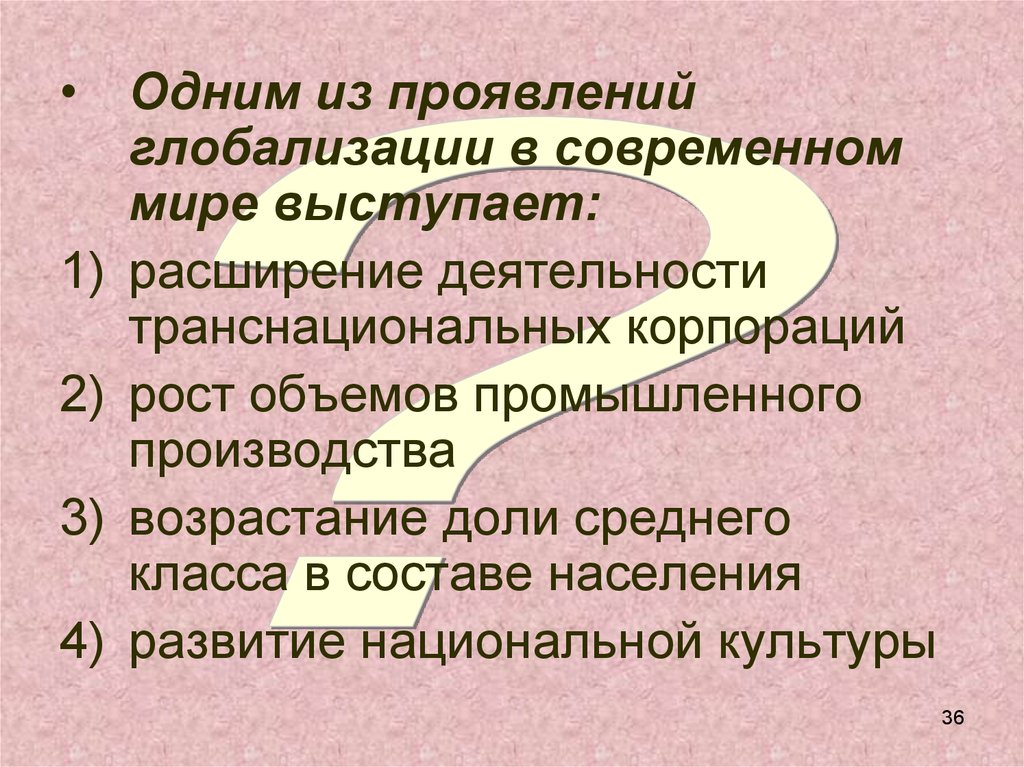 • Одним из проявлений глобализации в современном мире выступает:

1) расширение деятельности транснациональных корпораций
2) рост объемов промышленного производства
3) возрастание доли среднего класса в составе населения
4) развитие национальной культуры

36